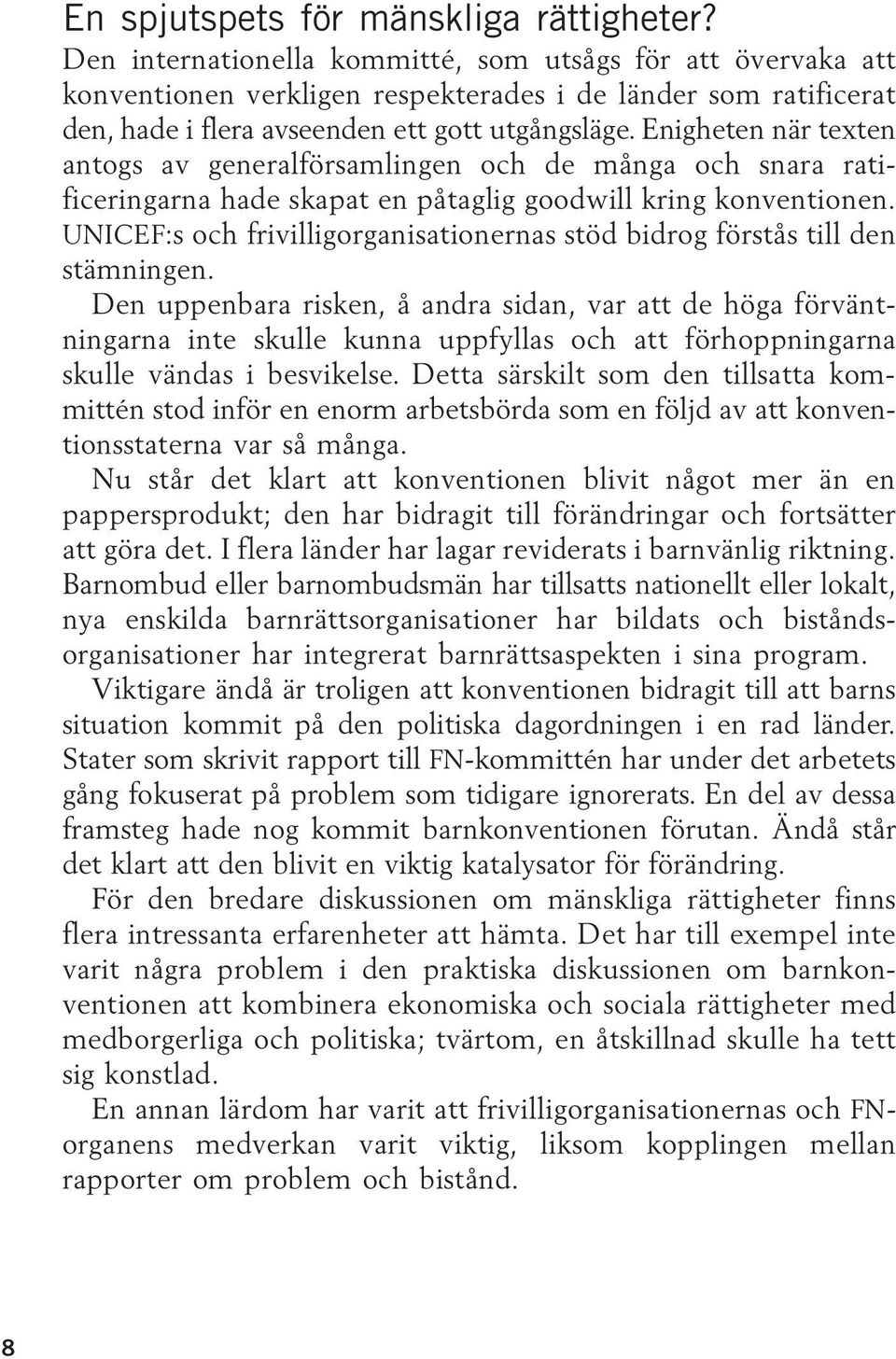 En spjutspets för mänskliga rättigheter?

Den internationella kommitté, som utsågs för att övervaka att konventionen verkligen respekterades i de länder som ratificerat den, hade i flera avseenden ett gott utgångsläge. Enigheten när texten antogs av generalförsamlingen och de många och snara ratificeringarna hade skapat en påtaglig goodwill kring konventionen. UNICEF:s och frivilligorganisationernas stöd bidrog förstås till den stämningen.

Den uppenbara risken, å andra sidan, var att de höga förväntningarna inte skulle kunna uppfyllas och att förhoppningarna skulle vändas i besvikelse. Detta särskilt som den tillsatta kommittén stod inför en enorm arbetsbörda som en följd av att konventionsstaterna var så många.

Nu står det klart att konventionen blivit något mer än en pappersprodukt; den har bidragit till förändringar och fortsätter att göra det. I flera länder har lagar reviderats i barnvänlig riktning. Barnombud eller barnombudsmän har tillsatts nationellt eller lokalt, nya enskilda barnrättsorganisationer har bildats och biståndsorganisationer har integrerat barnrättsaspekten i sina program.

Viktigare ändå är troligen att konventionen bidragit till att barns situation kommit på den politiska dagordningen i en rad länder. Stater som skrivit rapport till FN-kommittén har under det arbetets gång fokuserat på problem som tidigare ignorerats. En del av dessa framsteg hade nog kommit barnkonventionen förutan. Ändå står det klart att den blivit en viktig katalysator för förändring.

För den bredare diskussionen om mänskliga rättigheter finns flera intressanta erfarenheter att hämta. Det har till exempel inte varit några problem i den praktiska diskussionen om barnkonventionen att kombinera ekonomiska och sociala rättigheter med medborgerliga och politiska; tvärtom, en åtskillnad skulle ha tett sig konstlad.

En annan lärdom har varit att frivilligorganisationernas och FN-organens medverkan varit viktig, liksom kopplingen mellan rapporter om problem och bistånd.

8